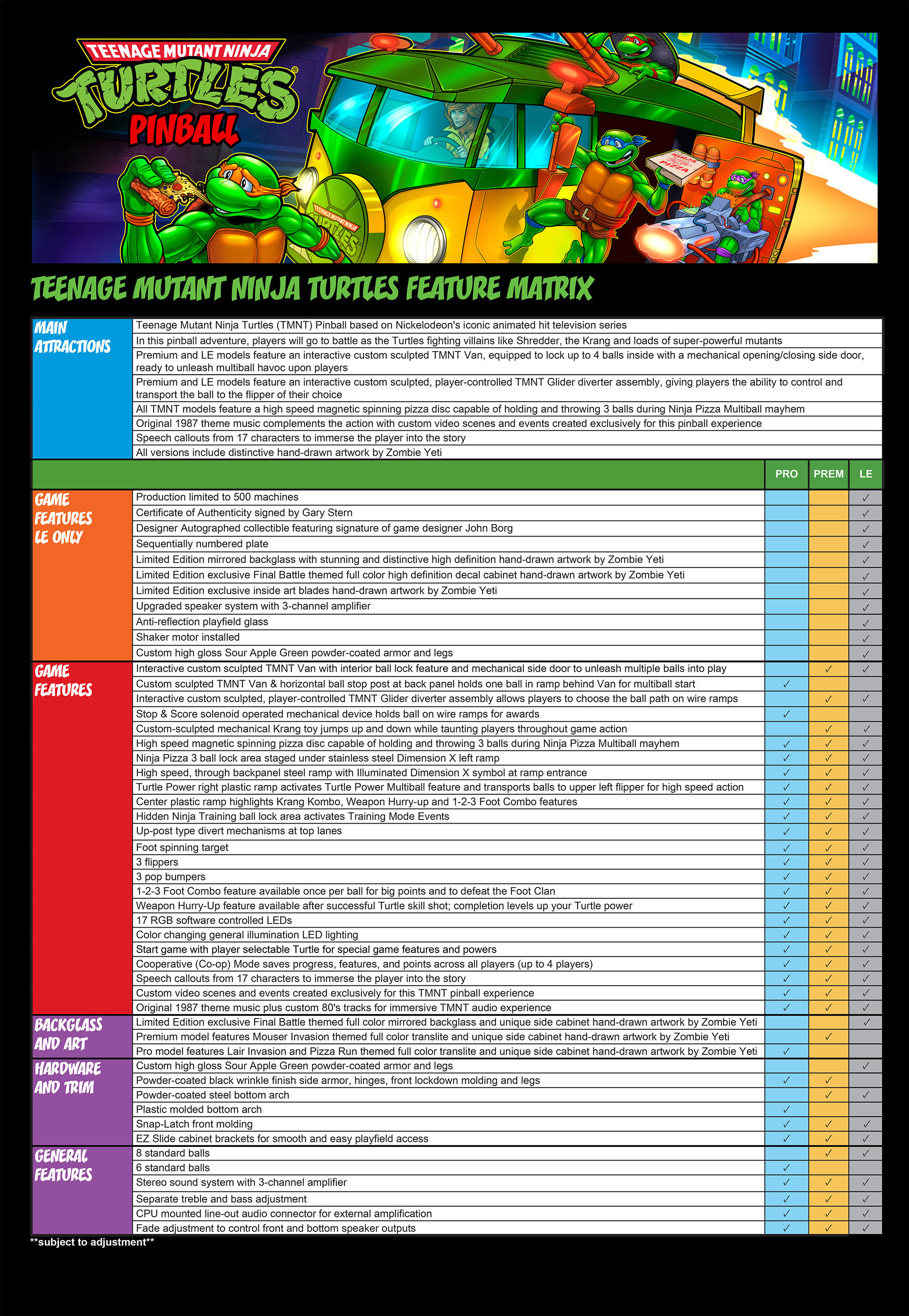 TEENAGE MUTANT NINJA
TURTLES
PINBALL

TEENAGE MUTANT NINJA TURTLES FEATURE MATRIX

| MAIN ATTRACTIONS | Teenage Mutant Ninja Turtles (TMNT) Pinball based on Nickelodeon's iconic animated hit television series | | | |
|---|---|---|---|---|
| | In this pinball adventure, players will go to battle as the Turtles fighting villains like Shredder, the Krang and loads of super-powerful mutants | | | |
| | Premium and LE models feature an interactive custom sculpted TMNT Van, equipped to lock up to 4 balls inside with a mechanical opening/closing side door, ready to unleash multiball havoc upon players | | | |
| | Premium and LE models feature an interactive custom sculpted, player-controlled TMNT Glider diverter assembly, giving players the ability to control and transport the ball to the flipper of their choice | | | |
| | All TMNT models feature a high speed magnetic spinning pizza disc capable of holding and throwing 3 balls during Ninja Pizza Multiball mayhem | | | |
| | Original 1987 theme music complements the action with custom video scenes and events created exclusively for this pinball experience | | | |
| | Speech callouts from 17 characters to immerse the player into the story | | | |
| | All versions include distinctive hand-drawn artwork by Zombie Yeti | | | |
| | | PRO | PREM | LE |
| GAME FEATURES LE ONLY | Production limited to 500 machines | | | ✓ |
| | Certificate of Authenticity signed by Gary Stern | | | ✓ |
| | Designer Autographed collectible featuring signature of game designer John Borg | | | ✓ |
| | Sequentially numbered plate | | | ✓ |
| | Limited Edition mirrored backglass with stunning and distinctive high definition hand-drawn artwork by Zombie Yeti | | | ✓ |
| | Limited Edition exclusive Final Battle themed full color high definition decal cabinet hand-drawn artwork by Zombie Yeti | | | ✓ |
| | Limited Edition exclusive inside art blades hand-drawn artwork by Zombie Yeti | | | ✓ |
| | Upgraded speaker system with 3-channel amplifier | | | ✓ |
| | Anti-reflection playfield glass | | | ✓ |
| | Shaker motor installed | | | ✓ |
| | Custom high gloss Sour Apple Green powder-coated armor and legs | | | ✓ |
| GAME FEATURES | Interactive custom sculpted TMNT Van with interior ball lock feature and mechanical side door to unleash multiple balls into play | | ✓ | ✓ |
| | Custom sculpted TMNT Van & horizontal ball stop post at back panel holds one ball in ramp behind Van for multiball start | ✓ | | |
| | Interactive custom sculpted, player-controlled TMNT Glider diverter assembly allows players to choose the ball path on wire ramps | | ✓ | ✓ |
| | Stop & Score solenoid operated mechanical device holds ball on wire ramps for awards | ✓ | | |
| | Custom-sculpted mechanical Krang toy jumps up and down while taunting players throughout game action | | ✓ | ✓ |
| | High speed magnetic spinning pizza disc capable of holding and throwing 3 balls during Ninja Pizza Multiball mayhem | ✓ | ✓ | ✓ |
| | Ninja Pizza 3 ball lock area staged under stainless steel Dimension X left ramp | ✓ | ✓ | ✓ |
| | High speed, through backpanel steel ramp with Illuminated Dimension X symbol at ramp entrance | ✓ | ✓ | ✓ |
| | Turtle Power right plastic ramp activates Turtle Power Multiball feature and transports balls to upper left flipper for high speed action | ✓ | ✓ | ✓ |
| | Center plastic ramp highlights Krang Kombo, Weapon Hurry-up and 1-2-3 Foot Combo features | ✓ | ✓ | ✓ |
| | Hidden Ninja Training ball lock area activates Training Mode Events | ✓ | ✓ | ✓ |
| | Up-post type divert mechanisms at top lanes | ✓ | ✓ | ✓ |
| | Foot spinning target | ✓ | ✓ | ✓ |
| | 3 flippers | ✓ | ✓ | ✓ |
| | 3 pop bumpers | ✓ | ✓ | ✓ |
| | 1-2-3 Foot Combo feature available once per ball for big points and to defeat the Foot Clan | ✓ | ✓ | ✓ |
| | Weapon Hurry-Up feature available after successful Turtle skill shot; completion levels up your Turtle power | ✓ | ✓ | ✓ |
| | 17 RGB software controlled LEDs | ✓ | ✓ | ✓ |
| | Color changing general illumination LED lighting | ✓ | ✓ | ✓ |
| | Start game with player selectable Turtle for special game features and powers | ✓ | ✓ | ✓ |
| | Cooperative (Co-op) Mode saves progress, features, and points across all players (up to 4 players) | ✓ | ✓ | ✓ |
| | Speech callouts from 17 characters to immerse the player into the story | ✓ | ✓ | ✓ |
| | Custom video scenes and events created exclusively for this TMNT pinball experience | ✓ | ✓ | ✓ |
| | Original 1987 theme music plus custom 80's tracks for immersive TMNT audio experience | ✓ | ✓ | ✓ |
| BACKGLASS AND ART | Limited Edition exclusive Final Battle themed full color mirrored backglass and unique side cabinet hand-drawn artwork by Zombie Yeti | | | ✓ |
| | Premium model features Mouser Invasion themed full color translite and unique side cabinet hand-drawn artwork by Zombie Yeti | | ✓ | |
| | Pro model features Lair Invasion and Pizza Run themed full color translite and unique side cabinet hand-drawn artwork by Zombie Yeti | ✓ | | |
| HARDWARE AND TRIM | Custom high gloss Sour Apple Green powder-coated armor and legs | | | ✓ |
| | Powder-coated black wrinkle finish side armor, hinges, front lockdown molding and legs | ✓ | ✓ | |
| | Powder-coated steel bottom arch | | ✓ | ✓ |
| | Plastic molded bottom arch | ✓ | | |
| | Snap-Latch front molding | ✓ | ✓ | ✓ |
| | EZ Slide cabinet brackets for smooth and easy playfield access | ✓ | ✓ | ✓ |
| GENERAL FEATURES | 8 standard balls | | ✓ | ✓ |
| | 6 standard balls | ✓ | | |
| | Stereo sound system with 3-channel amplifier | ✓ | ✓ | ✓ |
| | Separate treble and bass adjustment | ✓ | ✓ | ✓ |
| | CPU mounted line-out audio connector for external amplification | ✓ | ✓ | ✓ |
| | Fade adjustment to control front and bottom speaker outputs | ✓ | ✓ | ✓ |

**subject to adjustment**